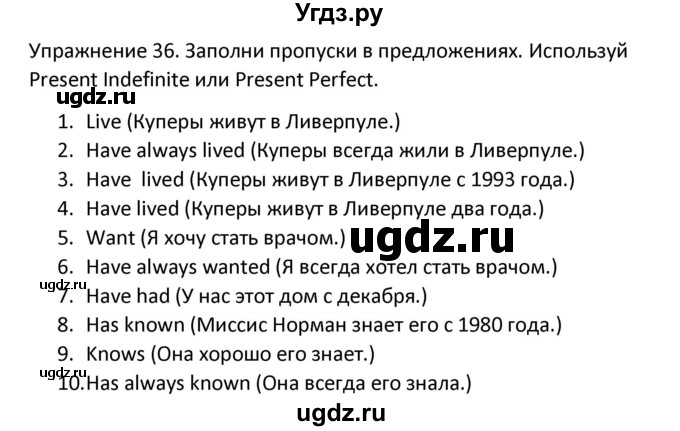 Угдз.ру

Упражнение 36. Заполни пропуски в предложениях. Используй Present Indefinite или Present Perfect.

ugdz.ru

1. Live (Куперы живут в Ливерпуле.)
2. Have always lived (Куперы всегда жили в Ливерпуле.)
3. Have lived (Куперы живут в Ливерпуле с 1993 года.)
4. Have lived (Куперы живут в Ливерпуле два года.)
5. Want (Я хочу стать врачом.)

ugdz.ru

6. Have always wanted (Я всегда хотел стать врачом.)

ugdz.ru

7. Have had (У нас этот дом с декабря.)
8. Has known (Миссис Норман знает его с 1980 года.)
9. Knows (Она хорошо его знает.)

ugdz.ru

10. Has always known (Она всегда его знала.)

ugdz.ru